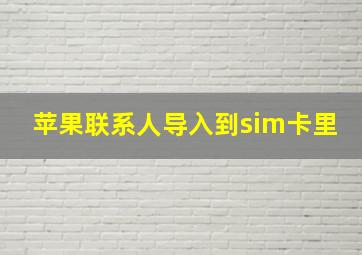 苹果联系人导入到sim卡里